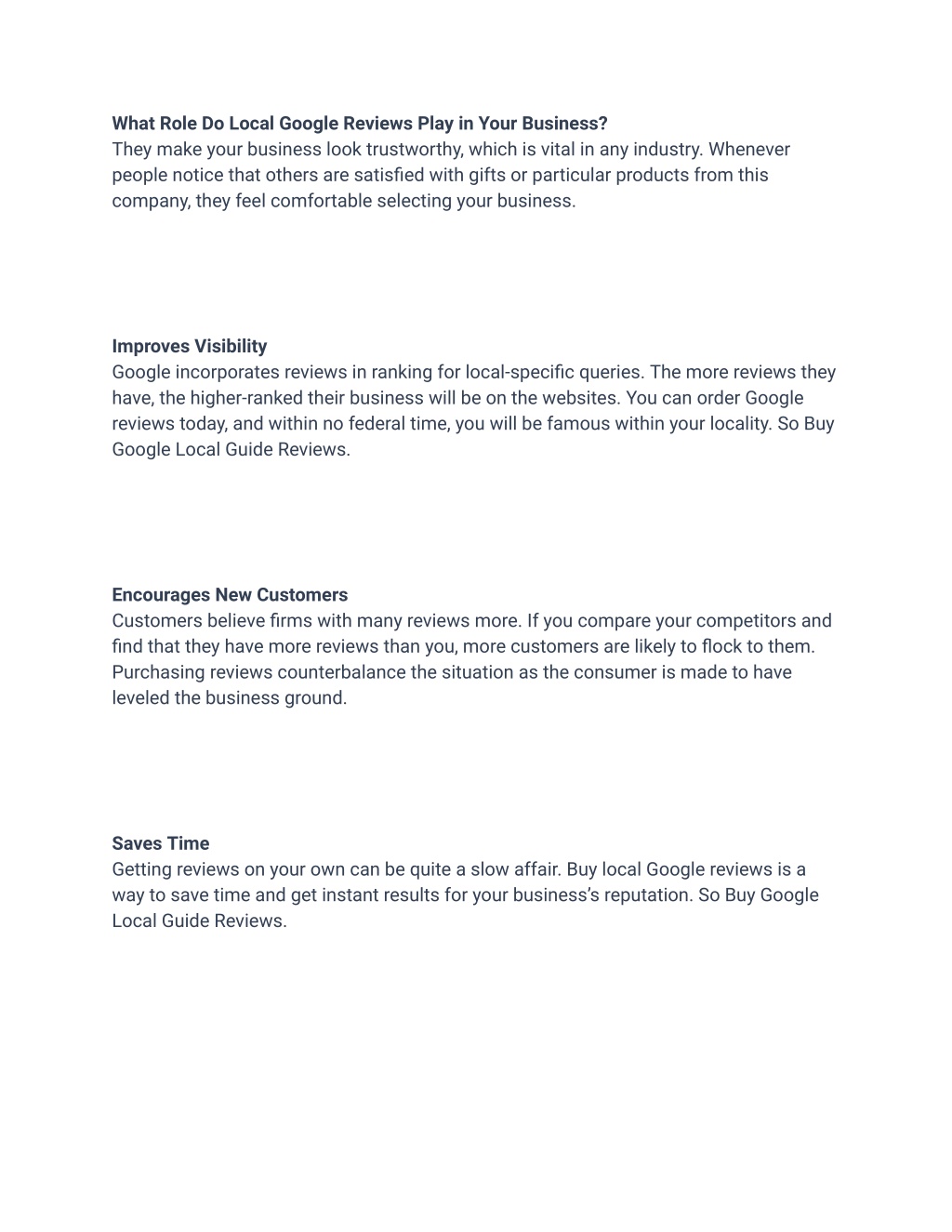 What Role Do Local Google Reviews Play in Your Business?
They make your business look trustworthy, which is vital in any industry. Whenever people notice that others are satisfied with gifts or particular products from this company, they feel comfortable selecting your business.

Improves Visibility
Google incorporates reviews in ranking for local-specific queries. The more reviews they have, the higher-ranked their business will be on the websites. You can order Google reviews today, and within no federal time, you will be famous within your locality. So Buy Google Local Guide Reviews.

Encourages New Customers
Customers believe firms with many reviews more. If you compare your competitors and find that they have more reviews than you, more customers are likely to flock to them. Purchasing reviews counterbalance the situation as the consumer is made to have leveled the business ground.

Saves Time
Getting reviews on your own can be quite a slow affair. Buy local Google reviews is a way to save time and get instant results for your business's reputation. So Buy Google Local Guide Reviews.